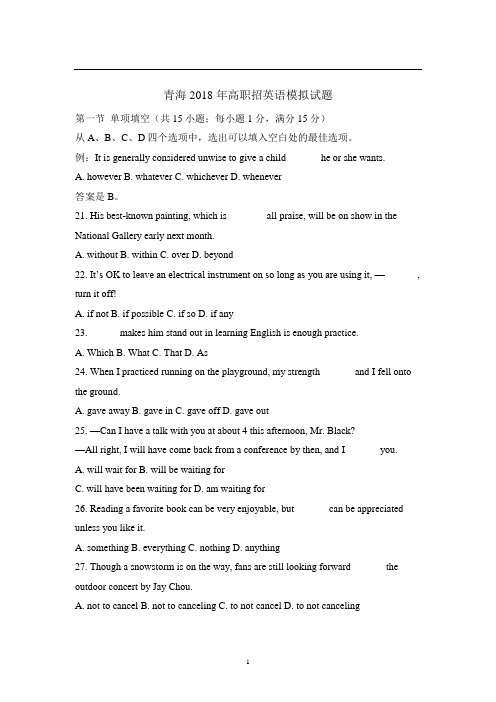 青海 2018 年高职招英语模拟试题

第一节 单项填空（共 15 小题；每小题 1 分，满分 15 分）

从 A、B、C、D 四个选项中，选出可以填入空白处的最佳选项。

例：It is generally considered unwise to give a child he or she wants.

A. however B. whatever C. whichever D. whenever

答案是 B。

21. His best-known painting, which is all praise, will be on show in the National Gallery early next month.

A. without B. within C. over D. beyond

22. It's OK to leave an electrical instrument on so long as you are using it, — , turn it off!

A. if not B. if possible C. if so D. if any

23. makes him stand out in learning English is enough practice.

A. Which B. What C. That D. As

24. When I practiced running on the playground, my strength and I fell onto the ground.

A. gave away B. gave in C. gave off D. gave out

25. —Can I have a talk with you at about 4 this afternoon, Mr. Black?

—All right, I will have come back from a conference by then, and I you.

A. will wait for B. will be waiting for

C. will have been waiting for D. am waiting for

26. Reading a favorite book can be very enjoyable, but can be appreciated unless you like it.

A. something B. everything C. nothing D. anything

27. Though a snowstorm is on the way, fans are still looking forward the outdoor concert by Jay Chou.

A. not to cancel B. not to canceling C. to not cancel D. to not canceling

1